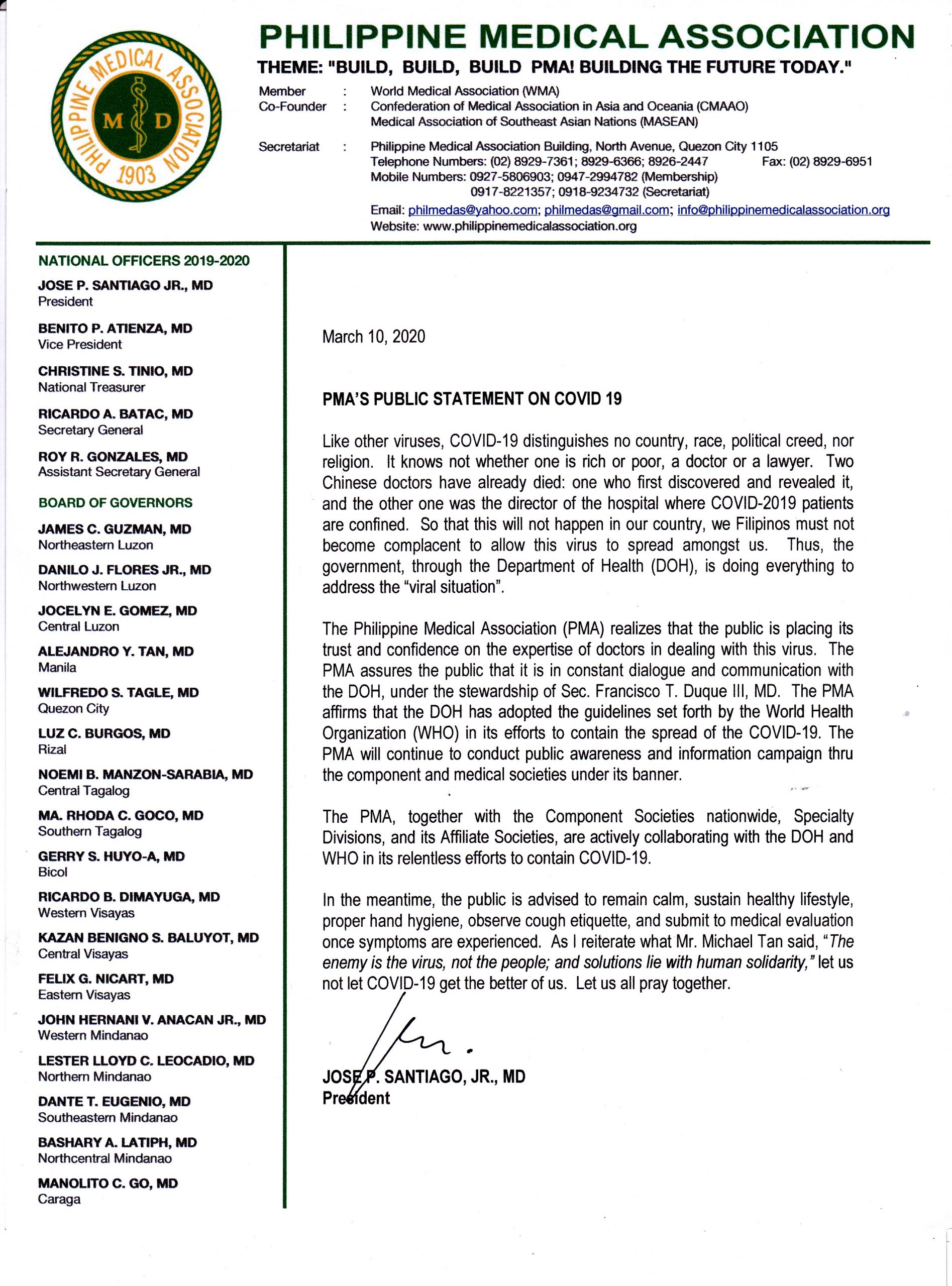 PHILIPPINE MEDICAL ASSOCIATION 1903 M D

PHILIPPINE MEDICAL ASSOCIATION

THEME: "BUILD, BUILD, BUILD PMA! BUILDING THE FUTURE TODAY."

Member : World Medical Association (WMA)
Co-Founder : Confederation of Medical Association in Asia and Oceania (CMAAO)
Medical Association of Southeast Asian Nations (MASEAN)

Secretariat : Philippine Medical Association Building, North Avenue, Quezon City 1105
Telephone Numbers: (02) 8929-7361; 8929-6366; 8926-2447 Fax: (02) 8929-6951
Mobile Numbers: 0927-5806903; 0947-2994782 (Membership)
0917-8221357; 0918-9234732 (Secretariat)
Email: philmedas@yahoo.com; philmedas@gmail.com; info@philippinemedicalassociation.org
Website: www.philippinemedicalassociation.org

NATIONAL OFFICERS 2019-2020

JOSE P. SANTIAGO JR., MD
President

BENITO P. ATIENZA, MD
Vice President

CHRISTINE S. TINIO, MD
National Treasurer

RICARDO A. BATAC, MD
Secretary General

ROY R. GONZALES, MD
Assistant Secretary General

BOARD OF GOVERNORS

JAMES C. GUZMAN, MD
Northeastern Luzon

DANILO J. FLORES JR., MD
Northwestern Luzon

JOCELYN E. GOMEZ, MD
Central Luzon

ALEJANDRO Y. TAN, MD
Manila

WILFREDO S. TAGLE, MD
Quezon City

LUZ C. BURGOS, MD
Rizal

NOEMI B. MANZON-SARABIA, MD
Central Tagalog

MA. RHODA C. GOCO, MD
Southern Tagalog

GERRY S. HUYO-A, MD
Bicol

RICARDO B. DIMAYUGA, MD
Western Visayas

KAZAN BENIGNO S. BALUYOT, MD
Central Visayas

FELIX G. NICART, MD
Eastern Visayas

JOHN HERNANI V. ANACAN JR., MD
Western Mindanao

LESTER LLOYD C. LEOCADIO, MD
Northern Mindanao

DANTE T. EUGENIO, MD
Southeastern Mindanao

BASHARY A. LATIPH, MD
Northcentral Mindanao

MANOLITO C. GO, MD
Caraga

March 10, 2020

PMA'S PUBLIC STATEMENT ON COVID 19

Like other viruses, COVID-19 distinguishes no country, race, political creed, nor religion. It knows not whether one is rich or poor, a doctor or a lawyer. Two Chinese doctors have already died: one who first discovered and revealed it, and the other one was the director of the hospital where COVID-2019 patients are confined. So that this will not happen in our country, we Filipinos must not become complacent to allow this virus to spread amongst us. Thus, the government, through the Department of Health (DOH), is doing everything to address the "viral situation".

The Philippine Medical Association (PMA) realizes that the public is placing its trust and confidence on the expertise of doctors in dealing with this virus. The PMA assures the public that it is in constant dialogue and communication with the DOH, under the stewardship of Sec. Francisco T. Duque III, MD. The PMA affirms that the DOH has adopted the guidelines set forth by the World Health Organization (WHO) in its efforts to contain the spread of the COVID-19. The PMA will continue to conduct public awareness and information campaign thru the component and medical societies under its banner.

The PMA, together with the Component Societies nationwide, Specialty Divisions, and its Affiliate Societies, are actively collaborating with the DOH and WHO in its relentless efforts to contain COVID-19.

In the meantime, the public is advised to remain calm, sustain healthy lifestyle, proper hand hygiene, observe cough etiquette, and submit to medical evaluation once symptoms are experienced. As I reiterate what Mr. Michael Tan said, "The enemy is the virus, not the people; and solutions lie with human solidarity," let us not let COVID-19 get the better of us. Let us all pray together.

JOSE P. SANTIAGO, JR., MD
President